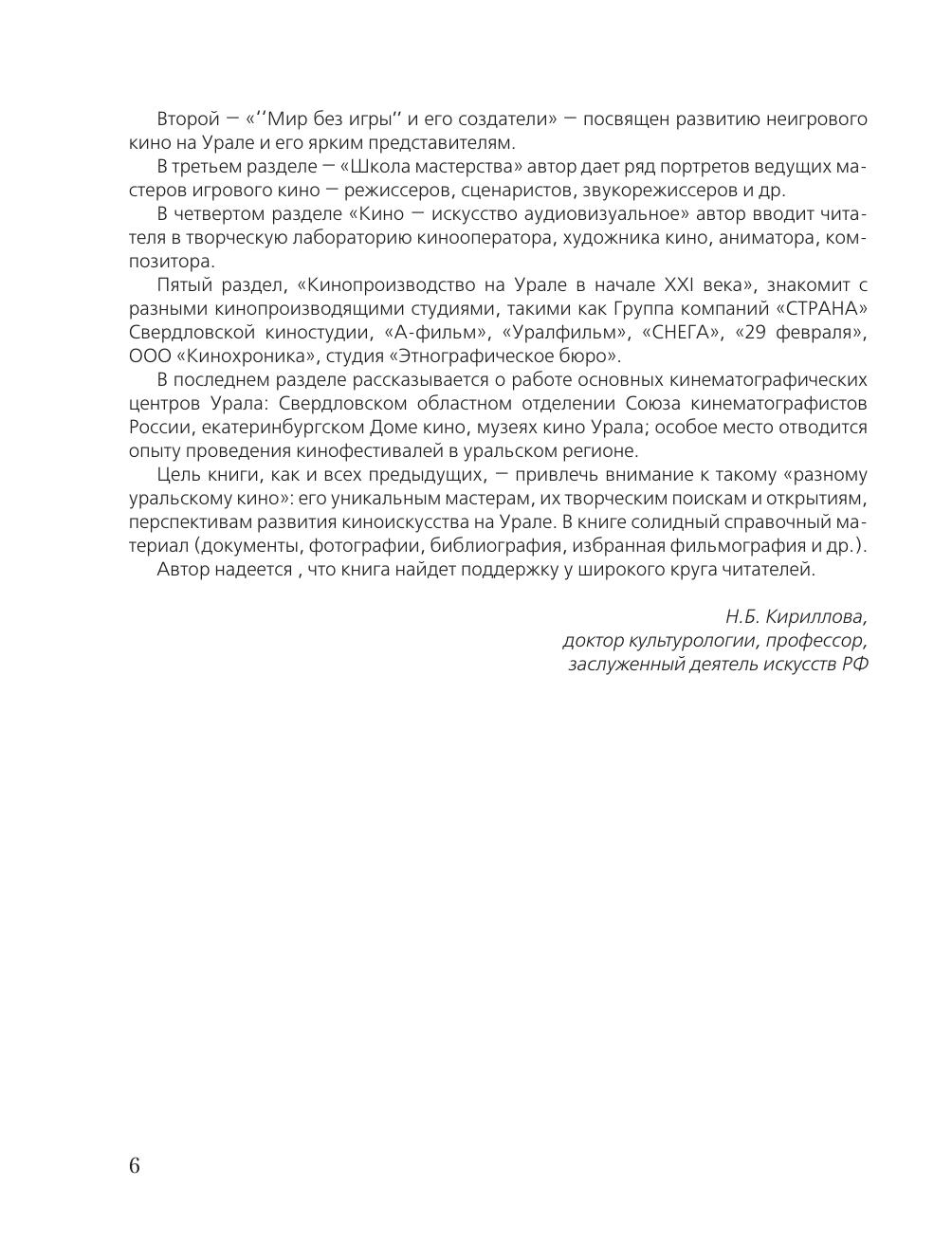 Второй — «''Мир без игры'' и его создатели» — посвящен развитию неигрового кино на Урале и его ярким представителям.

В третьем разделе — «Школа мастерства» автор дает ряд портретов ведущих мастеров игрового кино — режиссеров, сценаристов, звукорежиссеров и др.

В четвертом разделе «Кино — искусство аудиовизуальное» автор вводит читателя в творческую лабораторию кинооператора, художника кино, аниматора, композитора.

Пятый раздел, «Кинопроизводство на Урале в начале XXI века», знакомит с разными кинопроизводящими студиями, такими как Группа компаний «СТРАНА» Свердловской киностудии, «А-фильм», «Уралфильм», «СНЕГА», «29 февраля», ООО «Кинохроника», студия «Этнографическое бюро».

В последнем разделе рассказывается о работе основных кинематографических центров Урала: Свердловском областном отделении Союза кинематографистов России, екатеринбургском Доме кино, музеях кино Урала; особое место отводится опыту проведения кинофестивалей в уральском регионе.

Цель книги, как и всех предыдущих, — привлечь внимание к такому «разному уральскому кино»: его уникальным мастерам, их творческим поискам и открытиям, перспективам развития киноискусства на Урале. В книге солидный справочный материал (документы, фотографии, библиография, избранная фильмография и др.).

Автор надеется , что книга найдет поддержку у широкого круга читателей.

Н.Б. Кириллова,
доктор культурологии, профессор,
заслуженный деятель искусств РФ

6